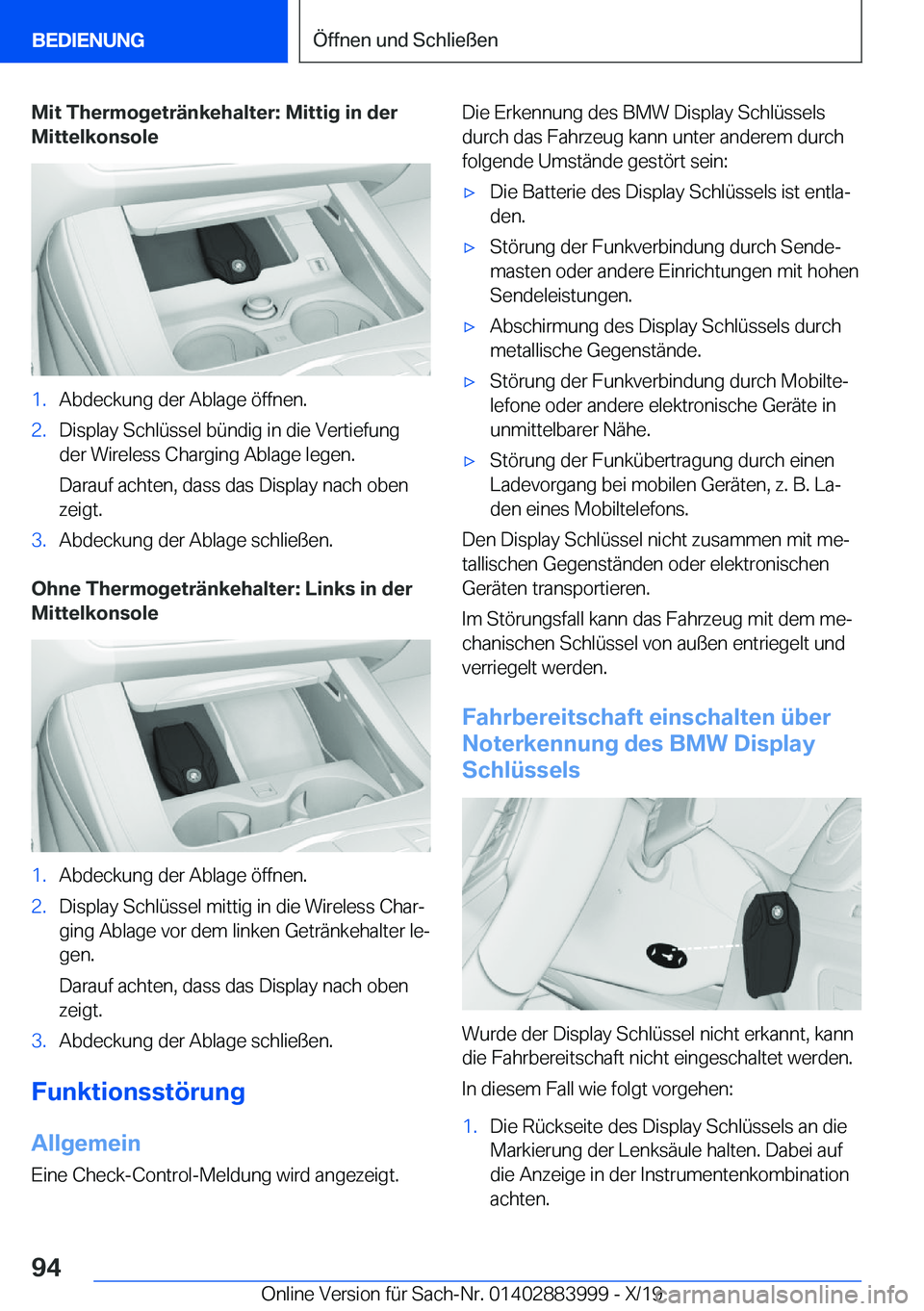 BEDIENUNG

Öffnen und Schließen

Mit Thermogetränkehalter: Mittig in der Mittelkonsole

1. Abdeckung der Ablage öffnen.
2. Display Schlüssel bündig in die Vertiefung der Wireless Charging Ablage legen.
Darauf achten, dass das Display nach oben zeigt.
3. Abdeckung der Ablage schließen.

Ohne Thermogetränkehalter: Links in der Mittelkonsole

1. Abdeckung der Ablage öffnen.
2. Display Schlüssel mittig in die Wireless Charging Ablage vor dem linken Getränkehalter legen.
Darauf achten, dass das Display nach oben zeigt.
3. Abdeckung der Ablage schließen.

Funktionsstörung

Allgemein

Eine Check-Control-Meldung wird angezeigt.

Die Erkennung des BMW Display Schlüssels durch das Fahrzeug kann unter anderem durch folgende Umstände gestört sein:

▷ Die Batterie des Display Schlüssels ist entladen.
▷ Störung der Funkverbindung durch Sendemasten oder andere Einrichtungen mit hohen Sendeleistungen.
▷ Abschirmung des Display Schlüssels durch metallische Gegenstände.
▷ Störung der Funkverbindung durch Mobiltelefone oder andere elektronische Geräte in unmittelbarer Nähe.
▷ Störung der Funkübertragung durch einen Ladevorgang bei mobilen Geräten, z. B. Laden eines Mobiltelefons.

Den Display Schlüssel nicht zusammen mit metallischen Gegenständen oder elektronischen Geräten transportieren.

Im Störungsfall kann das Fahrzeug mit dem mechanischen Schlüssel von außen entriegelt und verriegelt werden.

Fahrbereitschaft einschalten über Noterkennung des BMW Display Schlüssels

Wurde der Display Schlüssel nicht erkannt, kann die Fahrbereitschaft nicht eingeschaltet werden.

In diesem Fall wie folgt vorgehen:

1. Die Rückseite des Display Schlüssels an die Markierung der Lenksäule halten. Dabei auf die Anzeige in der Instrumentenkombination achten.

94

Online Version für Sach-Nr. 01402883999 - X/19

carmanualsonline.info